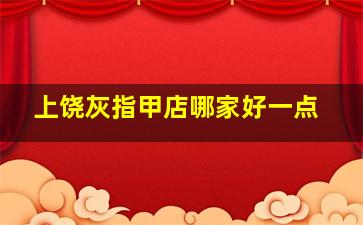 上饶灰指甲店哪家好一点